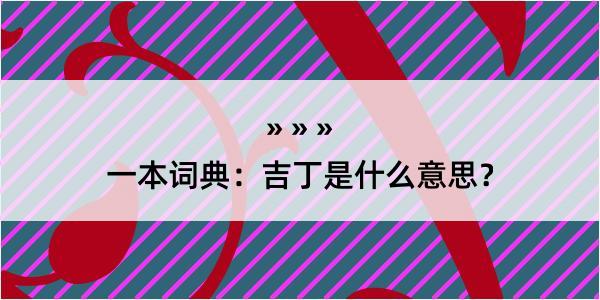 » » »

一本词典：吉丁是什么意思？